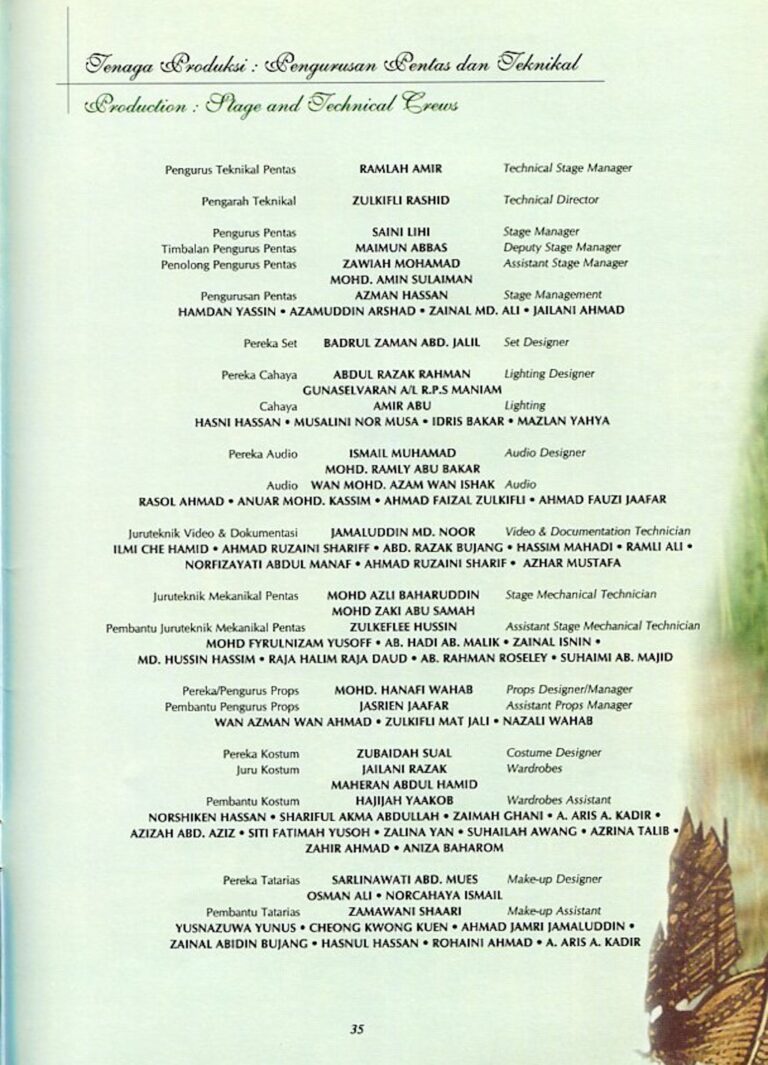 Tenaga Produksi : Pengurusan Pentas dan Teknikal

Production : Stage and Technical Crews

Pengurus Teknikal Pentas RAMLAH AMIR Technical Stage Manager

Pengarah Teknikal ZULKIFLI RASHID Technical Director

Pengurus Pentas SAINI LIHI Stage Manager
Timbalan Pengurus Pentas MAIMUN ABBAS Deputy Stage Manager
Penolong Pengurus Pentas ZAWIAH MOHAMAD Assistant Stage Manager
MOHD. AMIN SULAIMAN
Pengurusan Pentas AZMAN HASSAN Stage Management
HAMDAN YASSIN • AZAMUDDIN ARSHAD • ZAINAL MD. ALI • JAILANI AHMAD

Pereka Set BADRUL ZAMAN ABD. JALIL Set Designer

Pereka Cahaya ABDUL RAZAK RAHMAN Lighting Designer
GUNASELVARAN A/L R.P.S MANIAM
Cahaya AMIR ABU Lighting
HASNI HASSAN • MUSALINI NOR MUSA • IDRIS BAKAR • MAZLAN YAHYA

Pereka Audio ISMAIL MUHAMAD Audio Designer
MOHD. RAMLY ABU BAKAR
Audio WAN MOHD. AZAM WAN ISHAK Audio
RASOL AHMAD • ANUAR MOHD. KASSIM • AHMAD FAIZAL ZULKIFLI • AHMAD FAUZI JAAFAR

Juruteknik Video & Dokumentasi JAMALUDDIN MD. NOOR Video & Documentation Technician
ILMI CHE HAMID • AHMAD RUZAINI SHARIFF • ABD. RAZAK BUJANG • HASSIM MAHADI • RAMLI ALI •
NORFIZAYATI ABDUL MANAF • AHMAD RUZAINI SHARIF • AZHAR MUSTAFA

Juruteknik Mekanikal Pentas MOHD AZLI BAHARUDDIN Stage Mechanical Technician
MOHD ZAKI ABU SAMAH
Pembantu Juruteknik Mekanikal Pentas ZULKEFLEE HUSSIN Assistant Stage Mechanical Technician
MOHD FYRULNIZAM YUSOFF • AB. HADI AB. MALIK • ZAINAL ISNIN •
MD. HUSSIN HASSIM • RAJA HALIM RAJA DAUD • AB. RAHMAN ROSELEY • SUHAIMI AB. MAJID

Pereka/Pengurus Props MOHD. HANAFI WAHAB Props Designer/Manager
Pembantu Pengurus Props JASRIEN JAAFAR Assistant Props Manager
WAN AZMAN WAN AHMAD • ZULKIFLI MAT JALI • NAZALI WAHAB

Pereka Kostum ZUBAIDAH SUAL Costume Designer
Juru Kostum JAILANI RAZAK Wardrobes
MAHERAN ABDUL HAMID
Pembantu Kostum HAJIJAH YAAKOB Wardrobes Assistant
NORSHIKEN HASSAN • SHARIFUL AKMA ABDULLAH • ZAIMAH GHANI • A. ARIS A. KADIR •
AZIZAH ABD. AZIZ • SITI FATIMAH YUSOH • ZALINA YAN • SUHAILAH AWANG • AZRINA TALIB •
ZAHIR AHMAD • ANIZA BAHAROM

Pereka Tatarias SARLINAWATI ABD. MUES Make-up Designer
OSMAN ALI • NORCAHAYA ISMAIL
Pembantu Tatarias ZAMAWANI SHAARI Make-up Assistant
YUSNAZUWA YUNUS • CHEONG KWONG KUEN • AHMAD JAMRI JAMALUDDIN •
ZAINAL ABIDIN BUJANG • HASNUL HASSAN • ROHAINI AHMAD • A. ARIS A. KADIR

35